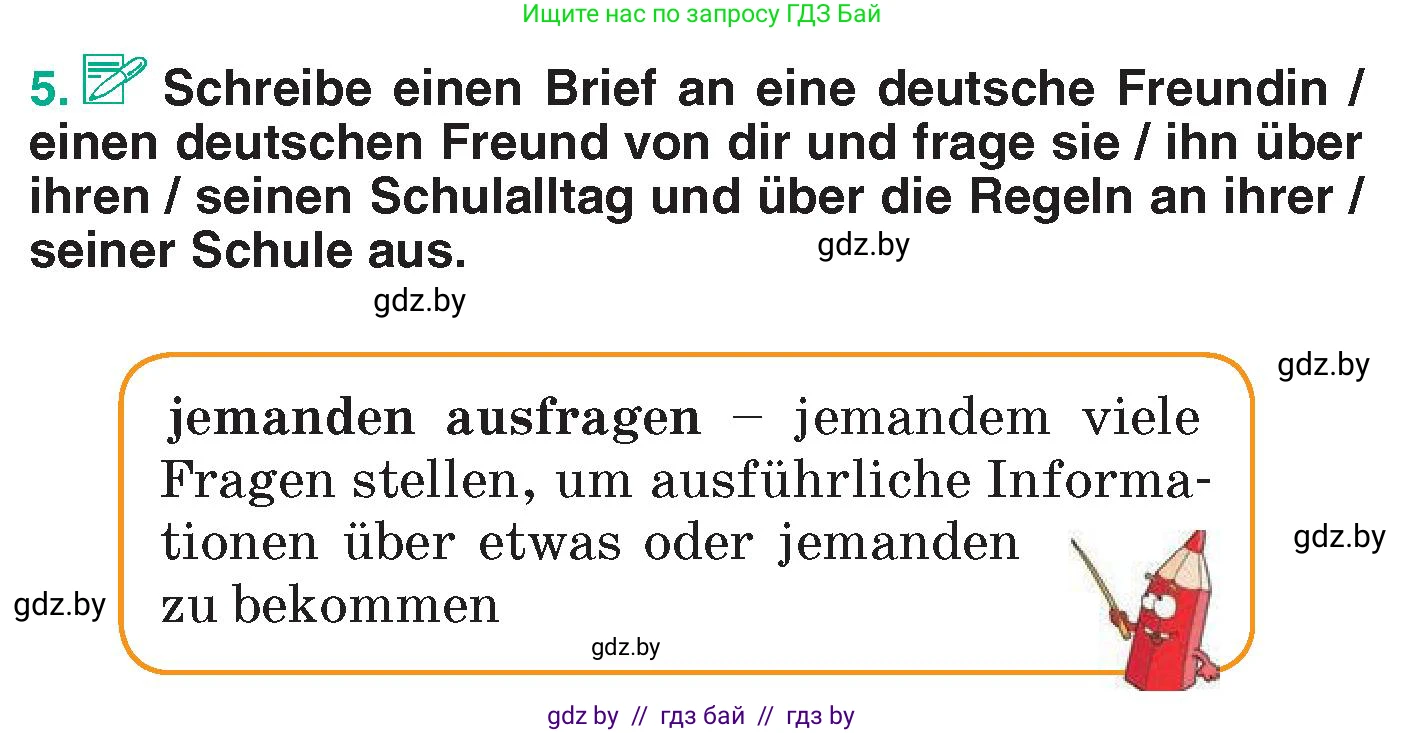 Ищите нас по запросу ГДЗ Бай

5. Schreibe einen Brief an eine deutsche Freundin / einen deutschen Freund von dir und frage sie / ihn über ihren / seinen Schulalltag und über die Regeln an ihrer / seiner Schule aus.

gdz.by

gdz.by

gdz.by

jemanden ausfragen – jemandem viele Fragen stellen, um ausführliche Informationen über etwas oder jemanden zu bekommen

gdz.by

gdz.by

gdz.by

gdz by // гдз бай // гдз by